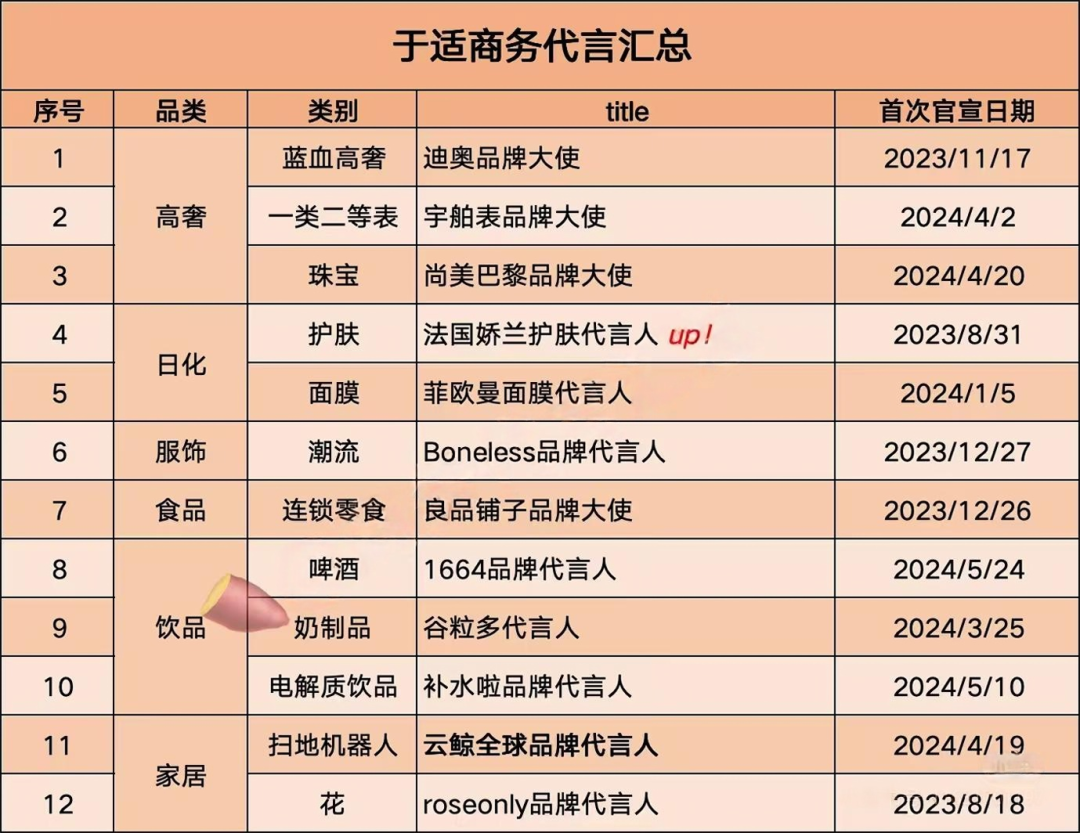 于适商务代言汇总

| 序号 | 品类 | 类别 | title | 首次官宣日期 |
|---|---|---|---|---|
| 1 | 高奢 | 蓝血高奢 | 迪奥品牌大使 | 2023/11/17 |
| 2 |  | 一类二等表 | 宇舶表品牌大使 | 2024/4/2 |
| 3 |  | 珠宝 | 尚美巴黎品牌大使 | 2024/4/20 |
| 4 | 日化 | 护肤 | 法国娇兰护肤代言人 up! | 2023/8/31 |
| 5 |  | 面膜 | 菲欧曼面膜代言人 | 2024/1/5 |
| 6 | 服饰 | 潮流 | Boneless品牌代言人 | 2023/12/27 |
| 7 | 食品 | 连锁零食 | 良品铺子品牌大使 | 2023/12/26 |
| 8 | 饮品 | 啤酒 | 1664品牌代言人 | 2024/5/24 |
| 9 |  | 奶制品 | 谷粒多代言人 | 2024/3/25 |
| 10 |  | 电解质饮品 | 补水啦品牌代言人 | 2024/5/10 |
| 11 | 家居 | 扫地机器人 | 云鲸全球品牌代言人 | 2024/4/19 |
| 12 |  | 花 | roseonly品牌代言人 | 2023/8/18 |